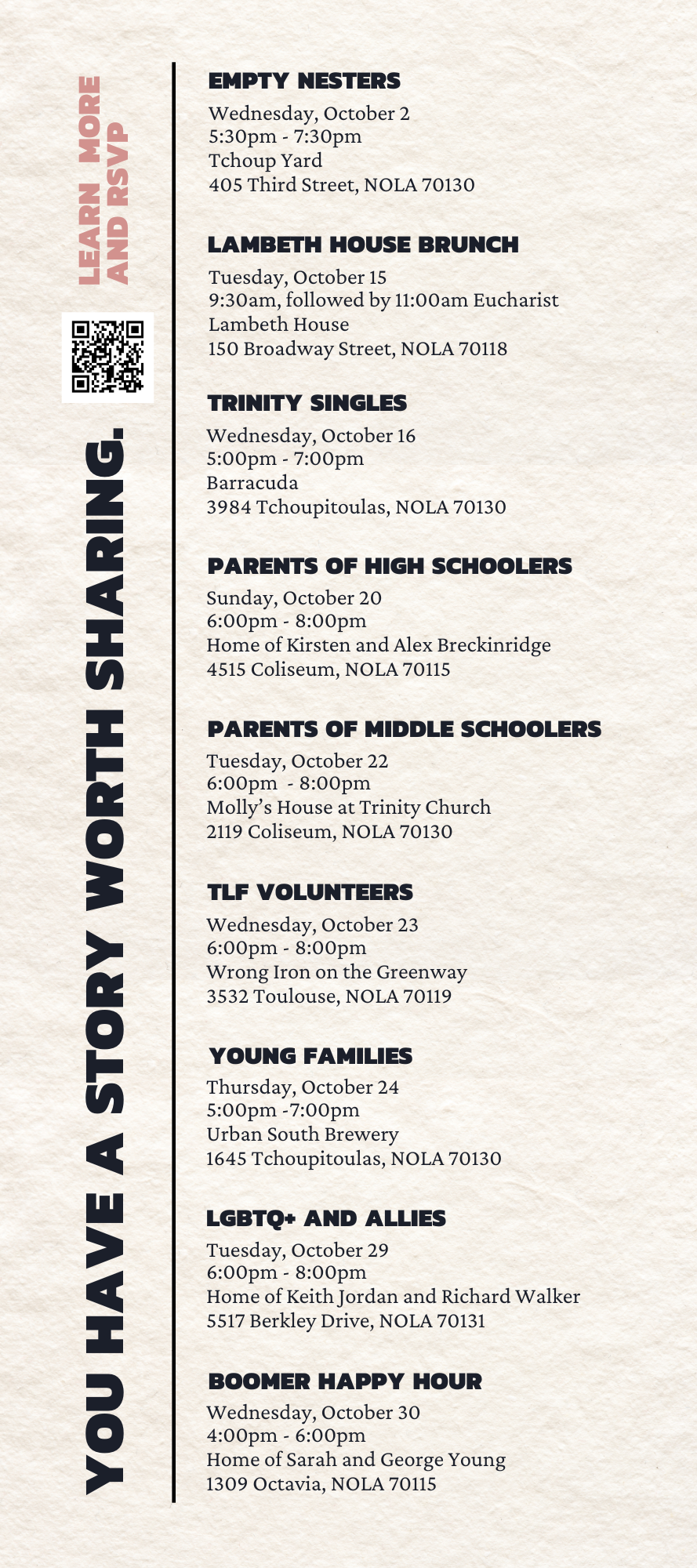 YOU HAVE A STORY WORTH SHARING.

LEARN MORE AND RSVP

EMPTY NESTERS
Wednesday, October 2
5:30pm - 7:30pm
Tchoup Yard
405 Third Street, NOLA 70130

LAMBETH HOUSE BRUNCH
Tuesday, October 15
9:30am, followed by 11:00am Eucharist
Lambeth House
150 Broadway Street, NOLA 70118

TRINITY SINGLES
Wednesday, October 16
5:00pm - 7:00pm
Barracuda
3984 Tchoupitoulas, NOLA 70130

PARENTS OF HIGH SCHOOLERS
Sunday, October 20
6:00pm - 8:00pm
Home of Kirsten and Alex Breckinridge
4515 Coliseum, NOLA 70115

PARENTS OF MIDDLE SCHOOLERS
Tuesday, October 22
6:00pm - 8:00pm
Molly's House at Trinity Church
2119 Coliseum, NOLA 70130

TLF VOLUNTEERS
Wednesday, October 23
6:00pm - 8:00pm
Wrong Iron on the Greenway
3532 Toulouse, NOLA 70119

YOUNG FAMILIES
Thursday, October 24
5:00pm -7:00pm
Urban South Brewery
1645 Tchoupitoulas, NOLA 70130

LGBTQ+ AND ALLIES
Tuesday, October 29
6:00pm - 8:00pm
Home of Keith Jordan and Richard Walker
5517 Berkley Drive, NOLA 70131

BOOMER HAPPY HOUR
Wednesday, October 30
4:00pm - 6:00pm
Home of Sarah and George Young
1309 Octavia, NOLA 70115